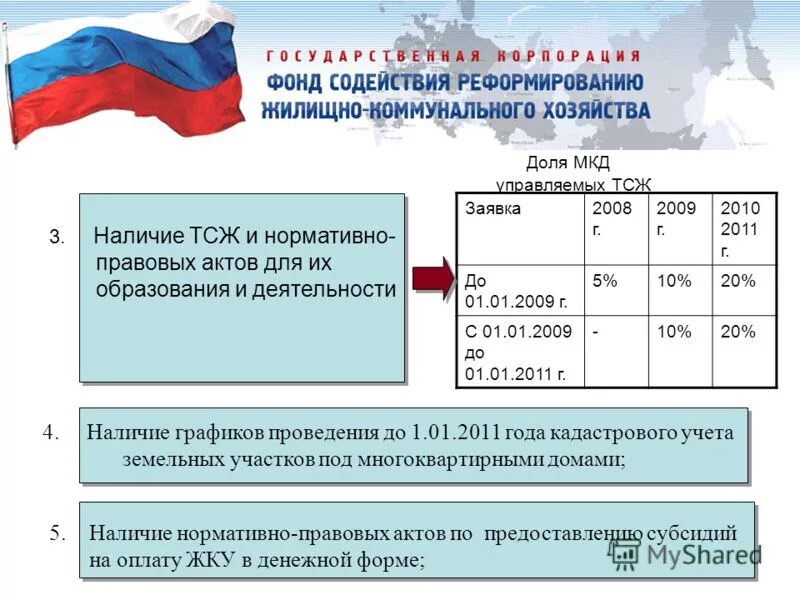 ГОСУДАРСТВЕННАЯ КОРПОРАЦИЯ
ФОНД СОДЕЙСТВИЯ РЕФОРМИРОВАНИЮ ЖИЛИЩНО-КОММУНАЛЬНОГО ХОЗЯЙСТВА

3. Наличие ТСЖ и нормативно-правовых актов для их образования и деятельности

Доля МКД управляемых ТСЖ

| Заявка | 2008 г. | 2009 г. | 2010 2011 г. |
|---|---|---|---|
| До 01.01.2009 г. | 5% | 10% | 20% |
| С 01.01.2009 до 01.01.2011 г. | - | 10% | 20% |

4. Наличие графиков проведения до 1.01.2011 года кадастрового учета земельных участков под многоквартирными домами;

5. Наличие нормативно-правовых актов по предоставлению субсидий на оплату ЖКУ в денежной форме;

MyShared